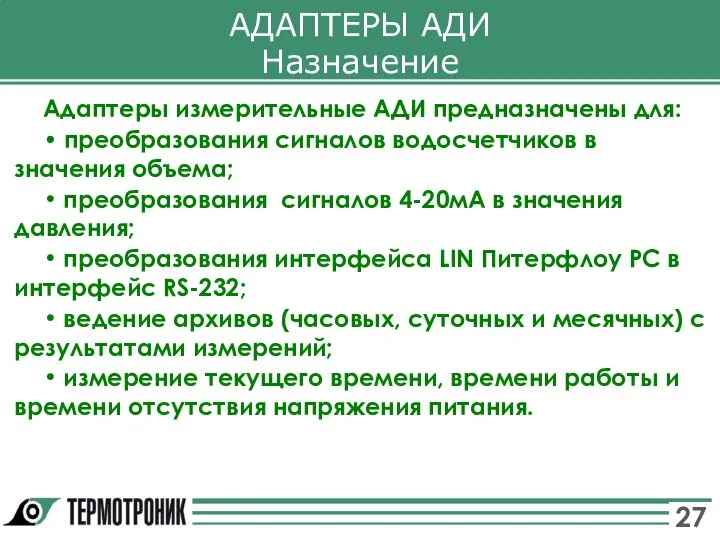 АДАПТЕРЫ АДИ
Назначение

Адаптеры измерительные АДИ предназначены для:

• преобразования сигналов водосчетчиков в значения объема;

• преобразования сигналов 4-20мА в значения давления;

• преобразования интерфейса LIN Питерфлоу РС в интерфейс RS-232;

• ведение архивов (часовых, суточных и месячных) с результатами измерений;

• измерение текущего времени, времени работы и времени отсутствия напряжения питания.

ТЕРМОТРОНИК

27